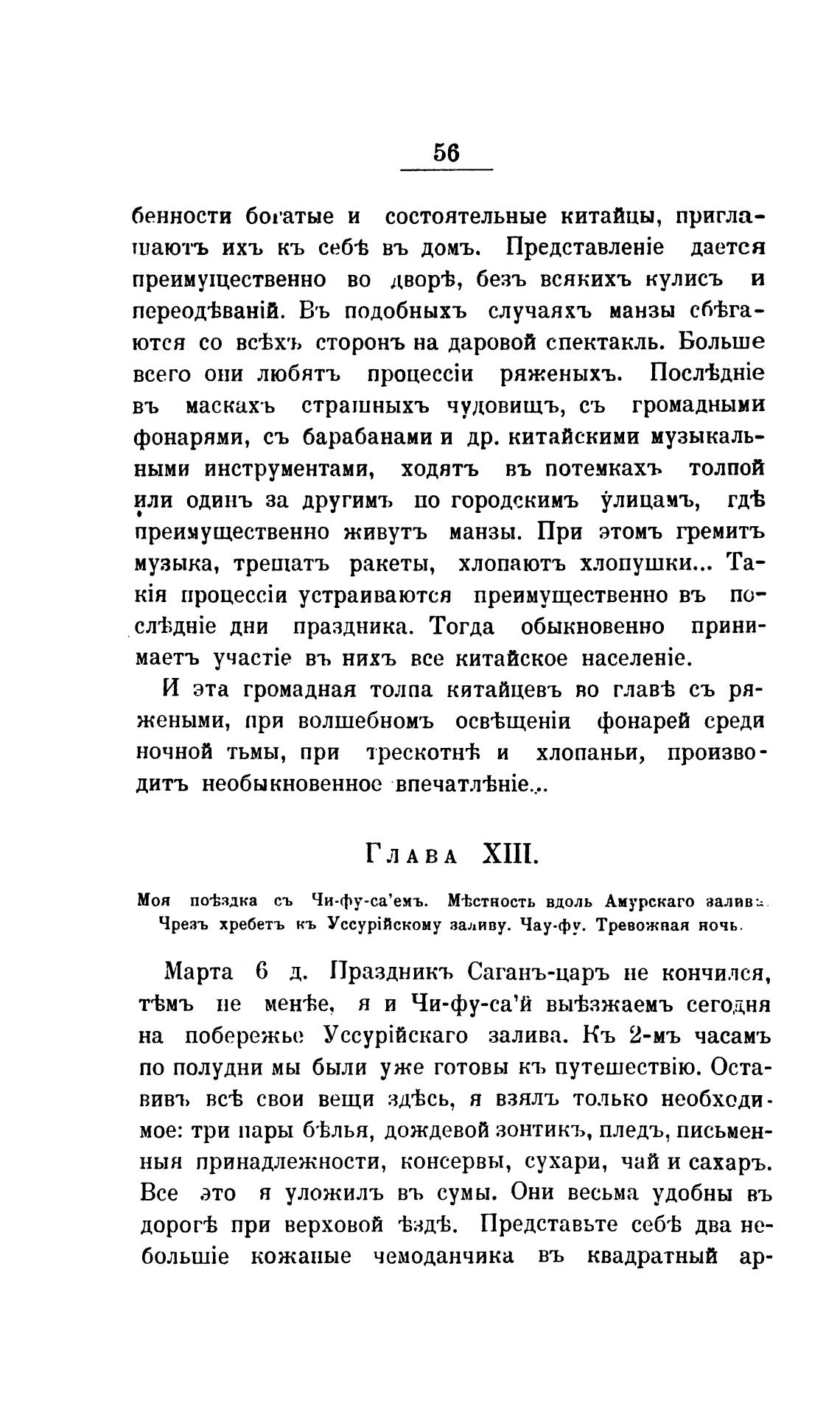 56

бенности богатые и состоятельные китайцы, приглашаютъ ихъ къ себѣ въ домъ. Представленіе дается преимущественно во дворѣ, безъ всякихъ кулисъ и переодѣваній. Въ подобныхъ случаяхъ манзы сбѣгаются со всѣхъ сторонъ на даровой спектакль. Больше всего они любятъ процессіи ряженыхъ. Послѣдніе въ маскахъ страшныхъ чудовищъ, съ громадными фонарями, съ барабанами и др. китайскими музыкальными инструментами, ходятъ въ потемкахъ толпой или одинъ за другимъ по городскимъ улицамъ, гдѣ преимущественно живутъ манзы. При этомъ гремитъ музыка, трещатъ ракеты, хлопаютъ хлопушки... Такія процессіи устраиваются преимущественно въ послѣдніе дни праздника. Тогда обыкновенно принимаетъ участіе въ нихъ все китайское населеніе.

И эта громадная толпа китайцевъ во главѣ съ ряжеными, при волшебномъ освѣщеніи фонарей среди ночной тьмы, при трескотнѣ и хлопаньи, производитъ необыкновенное впечатлѣніе...

Глава XIII.

Моя поѣздка съ Чи-фу-са'емъ. Мѣстность вдоль Амурскаго залива. Чрезъ хребетъ къ Уссурійскому заливу. Чау-фу. Тревожная ночь.

Марта 6 д. Праздникъ Саганъ-царъ не кончился, тѣмъ не менѣе, я и Чи-фу-са'й выѣзжаемъ сегодня на побережье Уссурійскаго залива. Къ 2-мъ часамъ по полудни мы были уже готовы къ путешествію. Оставивъ всѣ свои вещи здѣсь, я взялъ только необходимое: три пары бѣлья, дождевой зонтикъ, пледъ, письменныя принадлежности, консервы, сухари, чай и сахаръ. Все это я уложилъ въ сумы. Они весьма удобны въ дорогѣ при верховой ѣздѣ. Представьте себѣ два небольшіе кожаные чемоданчика въ квадратный ар-